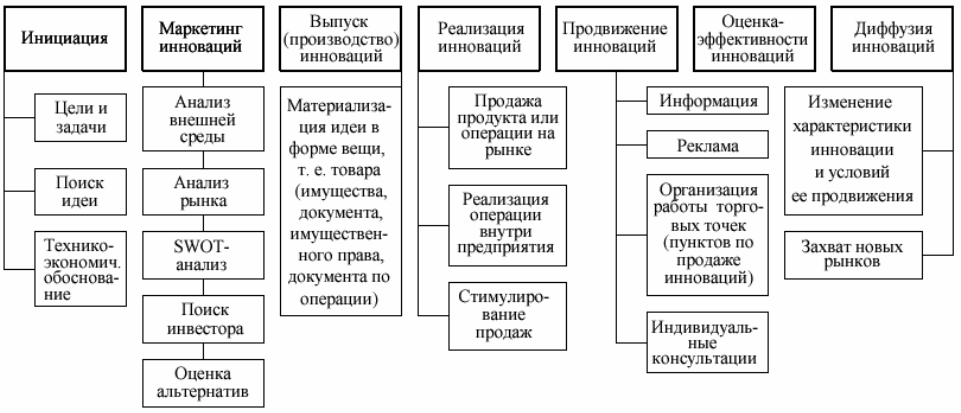 Инициация

Цели и задачи

Поиск идеи

Технико-экономич. обоснование

Маркетинг инноваций

Анализ внешней среды

Анализ рынка

SWOT-анализ

Поиск инвестора

Оценка альтернатив

Выпуск (производство) инноваций

Материализация идеи в форме вещи, т. е. товара (имущества, документа, имущественного права, документа по операции)

Реализация инноваций

Продажа продукта или операции на рынке

Реализация операции внутри предприятия

Стимулирование продаж

Продвижение инноваций

Информация

Реклама

Организация работы торговых точек (пунктов по продаже инноваций)

Индивидуальные консультации

Оценка-эффективности инноваций

Диффузия инноваций

Изменение характеристики инновации и условий ее продвижения

Захват новых рынков